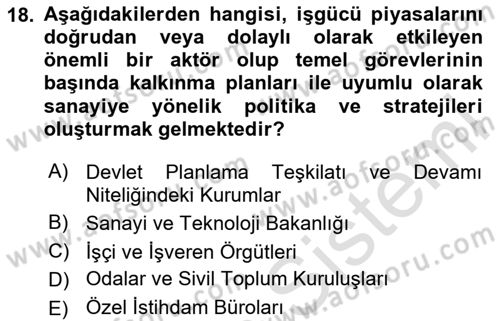 18. Aşağıdakilerden hangisi, işgücü piyasalarını doğrudan veya dolaylı olarak etkileyen önemli bir aktör olup temel görevlerinin başında kalkınma planları ile uyumlu olarak sanayiye yönelik politika ve stratejileri oluşturmak gelmektedir?

A) Devlet Planlama Teşkilatı ve Devamı Niteliğindeki Kurumlar
B) Sanayi ve Teknoloji Bakanlığı
C) İşçi ve İşveren Örgütleri
D) Odalar ve Sivil Toplum Kuruluşları
E) Özel İstihdam Büroları

www.aofsoru.com
www.aofsoru.com
www.aofsoru.com
www.aofsoru.com
sistem